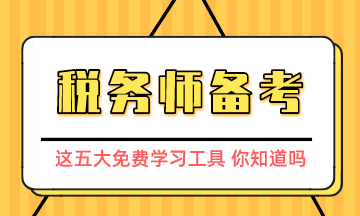 税务师备考

这五大免费学习工具 你知道吗